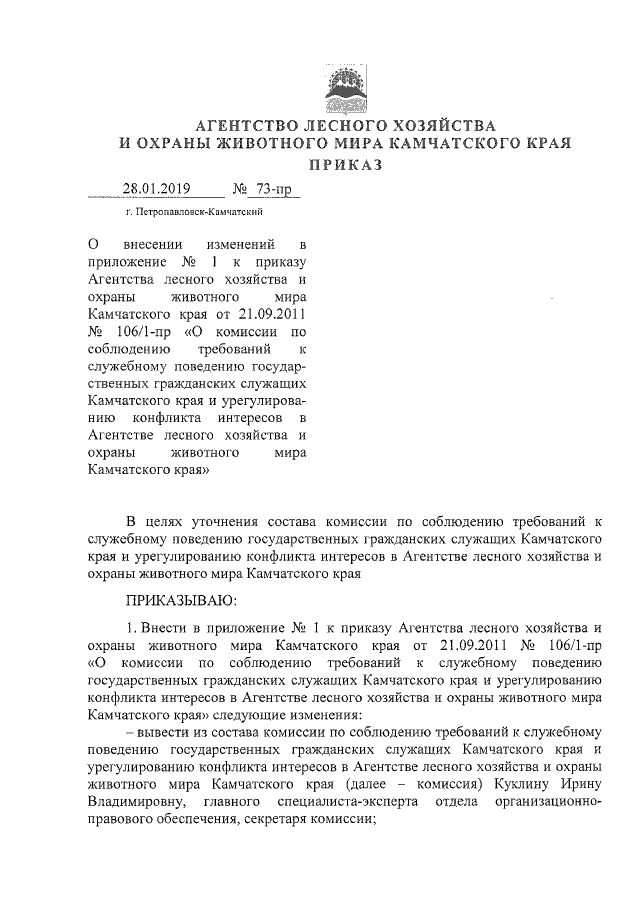 АГЕНТСТВО ЛЕСНОГО ХОЗЯЙСТВА
И ОХРАНЫ ЖИВОТНОГО МИРА КАМЧАТСКОГО КРАЯ
ПРИКАЗ

28.01.2019 № 73-пр

г. Петропавловск-Камчатский

О внесении изменений в приложение № 1 к приказу Агентства лесного хозяйства и охраны животного мира Камчатского края от 21.09.2011 № 106/1-пр «О комиссии по соблюдению требований к служебному поведению государственных гражданских служащих Камчатского края и урегулированию конфликта интересов в Агентстве лесного хозяйства и охраны животного мира Камчатского края»

В целях уточнения состава комиссии по соблюдению требований к служебному поведению государственных гражданских служащих Камчатского края и урегулированию конфликта интересов в Агентстве лесного хозяйства и охраны животного мира Камчатского края

ПРИКАЗЫВАЮ:

1. Внести в приложение № 1 к приказу Агентства лесного хозяйства и охраны животного мира Камчатского края от 21.09.2011 № 106/1-пр «О комиссии по соблюдению требований к служебному поведению государственных гражданских служащих Камчатского края и урегулированию конфликта интересов в Агентстве лесного хозяйства и охраны животного мира Камчатского края» следующие изменения:

– вывести из состава комиссии по соблюдению требований к служебному поведению государственных гражданских служащих Камчатского края и урегулированию конфликта интересов в Агентстве лесного хозяйства и охраны животного мира Камчатского края (далее – комиссия) Куклину Ирину Владимировну, главного специалиста-эксперта отдела организационно-правового обеспечения, секретаря комиссии;